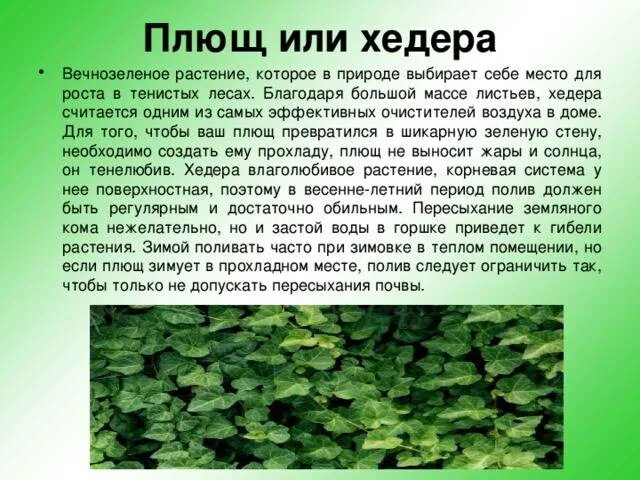 Плющ или хедера

• Вечнозеленое растение, которое в природе выбирает себе место для роста в тенистых лесах. Благодаря большой массе листьев, хедера считается одним из самых эффективных очистителей воздуха в доме. Для того, чтобы ваш плющ превратился в шикарную зеленую стену, необходимо создать ему прохладу, плющ не выносит жары и солнца, он тенелюбив. Хедера влаголюбивое растение, корневая система у нее поверхностная, поэтому в весенне-летний период полив должен быть регулярным и достаточно обильным. Пересыхание земляного кома нежелательно, но и застой воды в горшке приведет к гибели растения. Зимой поливать часто при зимовке в теплом помещении, но если плющ зимует в прохладном месте, полив следует ограничить так, чтобы только не допускать пересыхания почвы.